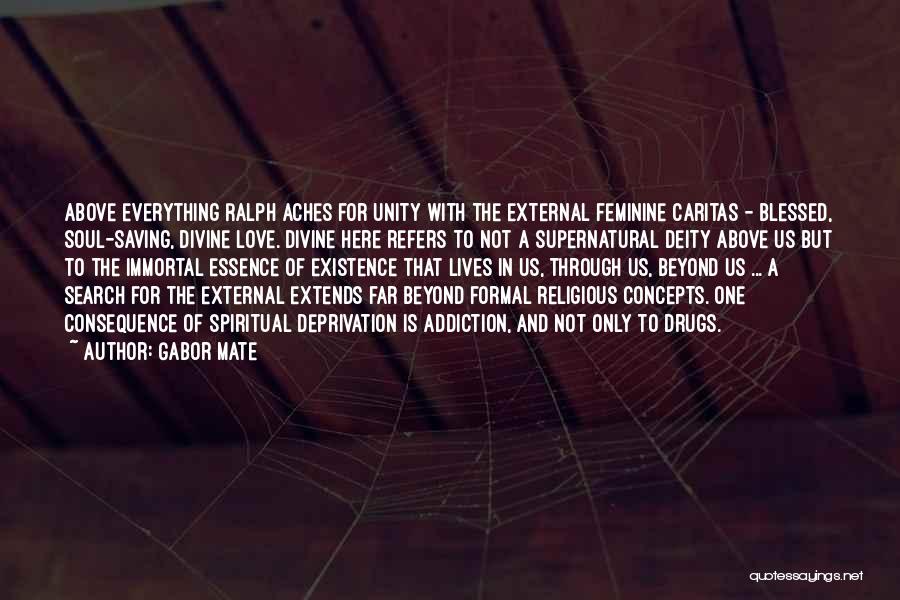 ABOVE EVERYTHING RALPH ACHES FOR UNITY WITH THE EXTERNAL FEMININE CARITAS - BLESSED, SOUL-SAVING, DIVINE LOVE. DIVINE HERE REFERS TO NOT A SUPERNATURAL DEITY ABOVE US BUT TO THE IMMORTAL ESSENCE OF EXISTENCE THAT LIVES IN US, THROUGH US, BEYOND US ... A SEARCH FOR THE EXTERNAL EXTENDS FAR BEYOND FORMAL RELIGIOUS CONCEPTS. ONE CONSEQUENCE OF SPIRITUAL DEPRIVATION IS ADDICTION, AND NOT ONLY TO DRUGS.
~ AUTHOR: GABOR MATE

quotessayings.net